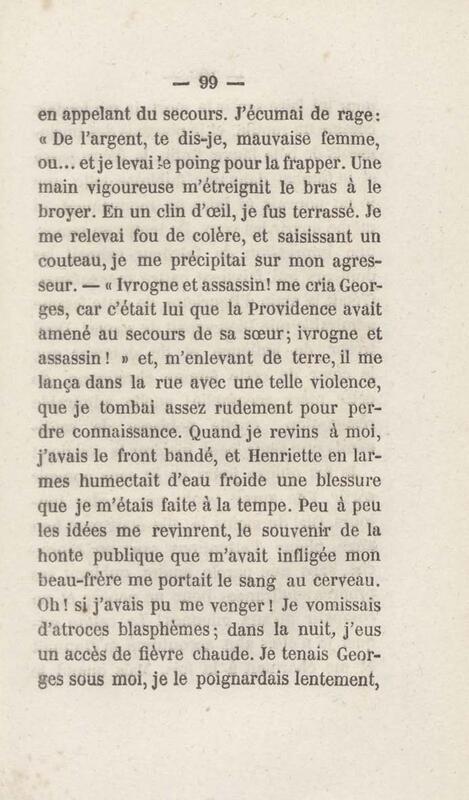 — 99 —

en appelant du secours. J'écumai de rage: « De l'argent, te dis-je, mauvaise femme, ou... et je levai le poing pour la frapper. Une main vigoureuse m'étreignit le bras à le broyer. En un clin d'œil, je fus terrassé. Je me relevai fou de colère, et saisissant un couteau, je me précipitai sur mon agresseur. — « Ivrogne et assassin! me cria Georges, car c'était lui que la Providence avait amené au secours de sa sœur; ivrogne et assassin! » et, m'enlevant de terre, il me lança dans la rue avec une telle violence, que je tombai assez rudement pour perdre connaissance. Quand je revins à moi, j'avais le front bandé, et Henriette en larmes humectait d'eau froide une blessure que je m'étais faite à la tempe. Peu à peu les idées me revinrent, le souvenir de la honte publique que m'avait infligée mon beau-frère me portait le sang au cerveau. Oh! si j'avais pu me venger! Je vomissais d'atroces blasphèmes; dans la nuit, j'eus un accès de fièvre chaude. Je tenais Georges sous moi, je le poignardais lentement,